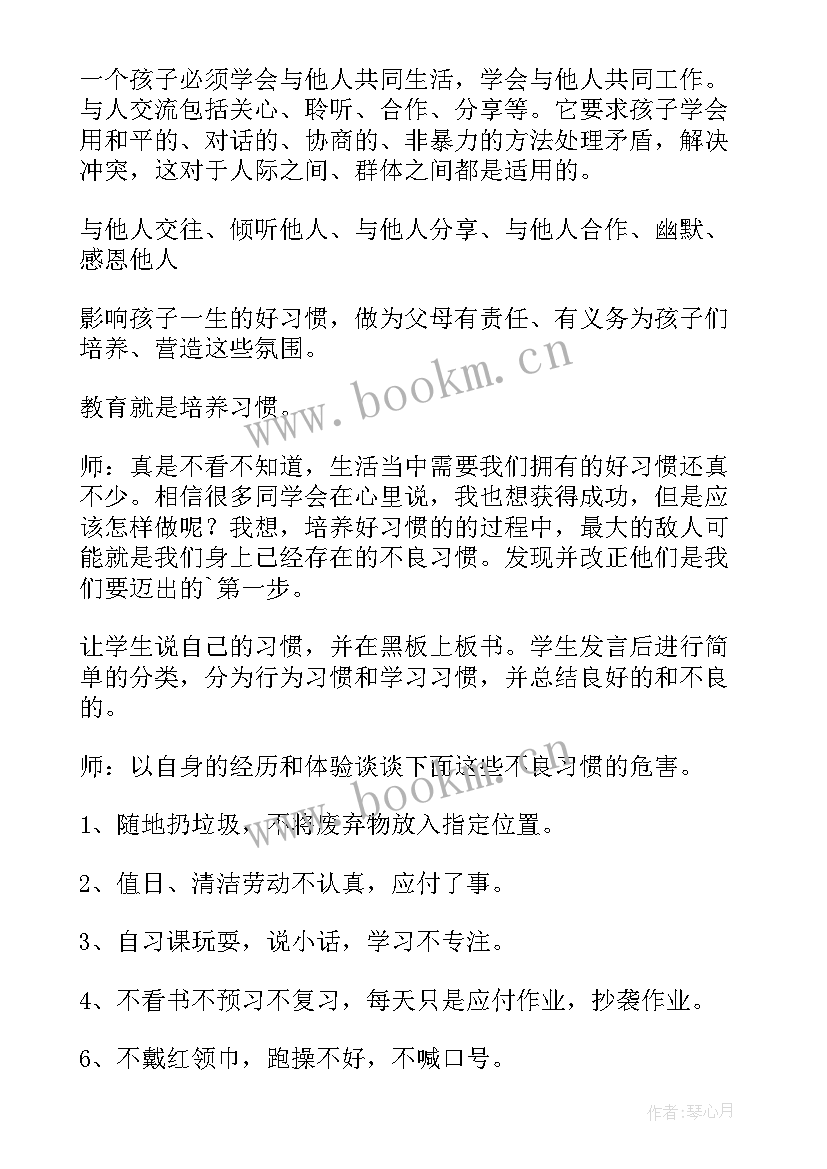 一个孩子必须学会与他人共同生活，学会与他人共同工作。与人交流包括关心、聆听、合作、分享等。它要求孩子学会用和平的、对话的、协商的、非暴力的方法处理矛盾，解决冲突，这对于人际之间、群体之间都是适用的。

与他人交往、倾听他人、与他人分享、与他人合作、幽默、感恩他人

影响孩子一生的好习惯，做为父母有责任、有义务为孩子们培养、营造这些氛围。

教育就是培养习惯。

师：真是不看不知道，生活当中需要我们拥有的好习惯还真不少。相信很多同学会在心里说，我也想获得成功，但是应该怎样做呢？我想，培养好习惯的的过程中，最大的敌人可能就是我们身上已经存在的不良习惯。发现并改正他们是我们要迈出的`第一步。

让学生说自己的习惯，并在黑板上板书。学生发言后进行简单的分类，分为行为习惯和学习习惯，并总结良好的和不良的。

师：以自身的经历和体验谈谈下面这些不良习惯的危害。

1、随地扔垃圾，不将废弃物放入指定位置。

2、值日、清洁劳动不认真，应付了事。

3、自习课玩耍，说小话，学习不专注。

4、不看书不预习不复习，每天只是应付作业，抄袭作业。

6、不戴红领巾，跑操不好，不喊口号。

www.bookm.cn

www.bookm.cn

作者：琴心月